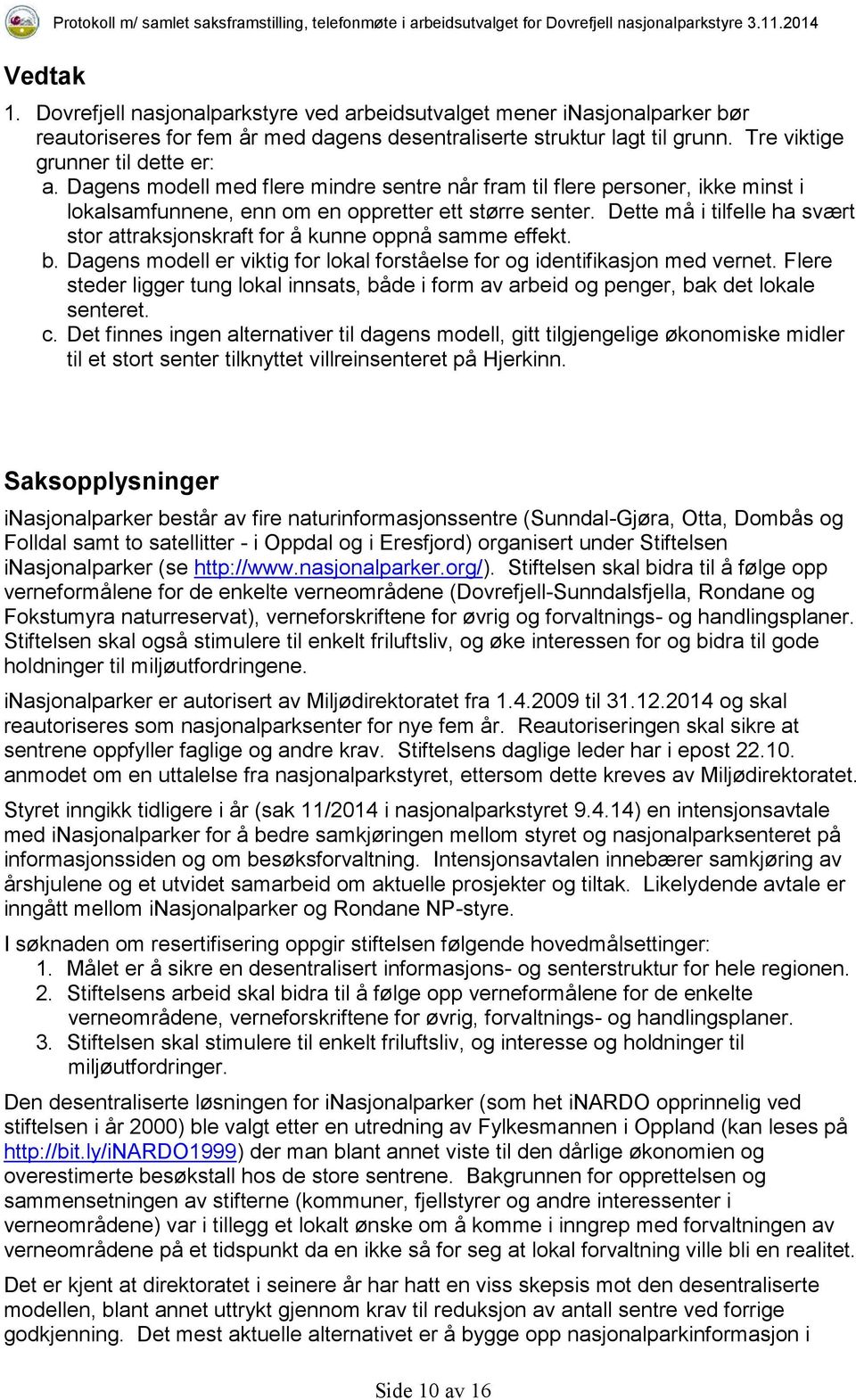 Protokoll m/ samlet saksframstilling, telefonmøte i arbeidsutvalget for Dovrefjell nasjonalparkstyre 3.11.2014

Vedtak
1. Dovrefjell nasjonalparkstyre ved arbeidsutvalget mener iNasjonalparker bør reautoriseres for fem år med dagens desentraliserte struktur lagt til grunn. Tre viktige grunner til dette er:
a. Dagens modell med flere mindre sentre når fram til flere personer, ikke minst i lokalsamfunnene, enn om en oppretter ett større senter. Dette må i tilfelle ha svært stor attraksjonskraft for å kunne oppnå samme effekt.
b. Dagens modell er viktig for lokal forståelse for og identifikasjon med vernet. Flere steder ligger tung lokal innsats, både i form av arbeid og penger, bak det lokale senteret.
c. Det finnes ingen alternativer til dagens modell, gitt tilgjengelige økonomiske midler til et stort senter tilknyttet villreinsenteret på Hjerkinn.

Saksopplysninger
iNasjonalparker består av fire naturinformasjonssentre (Sunndal-Gjøra, Otta, Dombås og Folldal samt to satellitter - i Oppdal og i Eresfjord) organisert under Stiftelsen iNasjonalparker (se http://www.nasjonalparker.org/). Stiftelsen skal bidra til å følge opp verneformålene for de enkelte verneområdene (Dovrefjell-Sunndalsfjella, Rondane og Fokstumyra naturreservat), verneforskriftene for øvrig og forvaltnings- og handlingsplaner. Stiftelsen skal også stimulere til enkelt friluftsliv, og øke interessen for og bidra til gode holdninger til miljøutfordringene.

iNasjonalparker er autorisert av Miljødirektoratet fra 1.4.2009 til 31.12.2014 og skal reautoriseres som nasjonalparksenter for nye fem år. Reautoriseringen skal sikre at sentrene oppfyller faglige og andre krav. Stiftelsens daglige leder har i epost 22.10. anmodet om en uttalelse fra nasjonalparkstyret, ettersom dette kreves av Miljødirektoratet.

Styret inngikk tidligere i år (sak 11/2014 i nasjonalparkstyret 9.4.14) en intensjonsavtale med iNasjonalparker for å bedre samkjøringen mellom styret og nasjonalparksenteret på informasjonssiden og om besøksforvaltning. Intensjonsavtalen innebærer samkjøring av årshjulene og et utvidet samarbeid om aktuelle prosjekter og tiltak. Likelydende avtale er inngått mellom iNasjonalparker og Rondane NP-styre.

I søknaden om resertifisering oppgir stiftelsen følgende hovedmålsettinger:
1. Målet er å sikre en desentralisert informasjons- og senterstruktur for hele regionen.
2. Stiftelsens arbeid skal bidra til å følge opp verneformålene for de enkelte verneområdene, verneforskriftene for øvrig, forvaltnings- og handlingsplaner.
3. Stiftelsen skal stimulere til enkelt friluftsliv, og interesse og holdninger til miljøutfordringer.

Den desentraliserte løsningen for iNasjonalparker (som het iNARDO opprinnelig ved stiftelsen i år 2000) ble valgt etter en utredning av Fylkesmannen i Oppland (kan leses på http://bit.ly/iNARDO1999) der man blant annet viste til den dårlige økonomien og overestimerte besøkstall hos de store sentrene. Bakgrunnen for opprettelsen og sammensetningen av stifterne (kommuner, fjellstyrer og andre interessenter i verneområdene) var i tillegg et lokalt ønske om å komme i inngrep med forvaltningen av verneområdene på et tidspunkt da en ikke så for seg at lokal forvaltning ville bli en realitet.

Det er kjent at direktoratet i seinere år har hatt en viss skepsis mot den desentraliserte modellen, blant annet uttrykt gjennom krav til reduksjon av antall sentre ved forrige godkjenning. Det mest aktuelle alternativet er å bygge opp nasjonalparkinformasjon i

Side 10 av 16